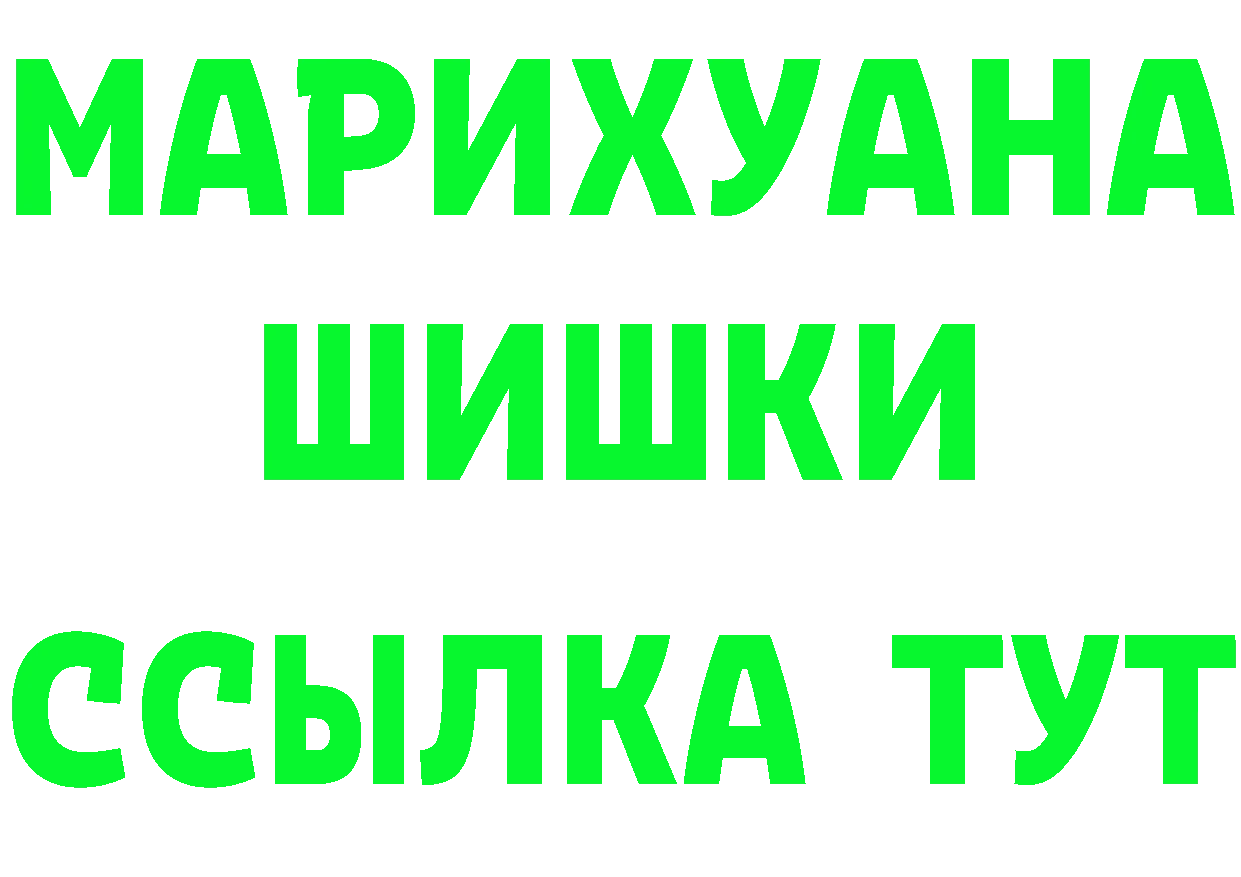 МАРИХУАНА
ШИШКИ
ССЫЛКА ТУТ